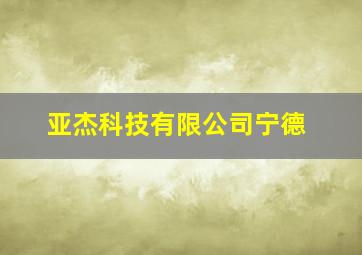 亚杰科技有限公司宁德